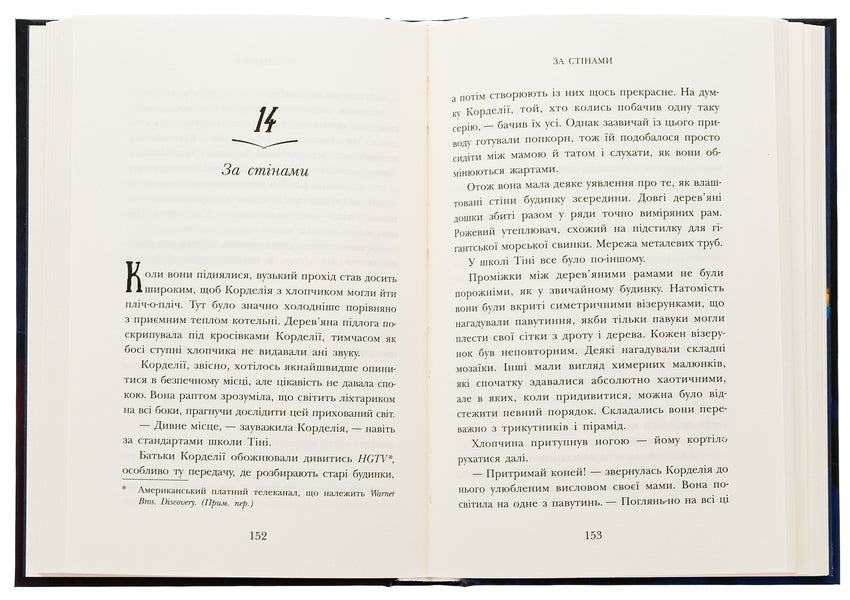 14

За стінами

Коли вони піднялися, вузький прохід став досить широким, щоб Корделія з хлопчиком могли йти пліч-о-пліч. Тут було значно холодніше порівняно з приємним теплом котельні. Дерев'яна підлога поскрипувала під кросівками Корделії, тимчасом як босі ступні хлопчика не видавали ані звуку.

Корделії, звісно, хотілось якнайшвидше опинитися в безпечному місці, але цікавість не давала спокою. Вона раптом зрозуміла, що світить ліхтариком на всі боки, прагнучи дослідити цей прихований світ.

— Дивне місце, — зауважила Корделія, — навіть за стандартами школи Тіні.

Батьки Корделії обожнювали дивитись HGTV*, особливо ту передачу, де розбирають старі будинки,

* Американський платний телеканал, що належить Warner Bros. Discovery. (Прим. пер.)

152

ЗА СТІНАМИ

а потім створюють із них щось прекрасне. На думку Корделії, той, хто колись побачив одну таку серію, — бачив їх усі. Однак зазвичай із цього приводу готували попкорн, тож їй подобалося просто сидіти між мамою й татом і слухати, як вони обмінюються жартами.

Отож вона мала деяке уявлення про те, як влаштовані стіни будинку зсередини. Довгі дерев'яні дошки збиті разом у ряди точно виміряних рам. Рожевий утеплювач, схожий на підстилку для гігантської морської свинки. Мережа металевих труб.

У школі Тіні все було по-іншому.

Проміжки між дерев'яними рамами не були порожніми, як у звичайному будинку. Натомість вони були вкриті симетричними візерунками, що нагадували павутиння, якби тільки павуки могли плести свої сітки з дроту і дерева. Кожен візерунок був неповторним. Деякі нагадували складні мозаїки. Інші мали вигляд химерних малюнків, які спочатку здавалися абсолютно хаотичними, але в яких, коли придивитися, можна було відстежити певний порядок. Складались вони переважно з трикутників і пірамід.

Хлопчина притупнув ногою — йому кортіло рухатися далі.

— Притримай коней! — звернулась Корделія до нього улюбленим висловом своєї мами. Вона посвітила на одне з павутинь. — Поглянь-но на всі ці

153